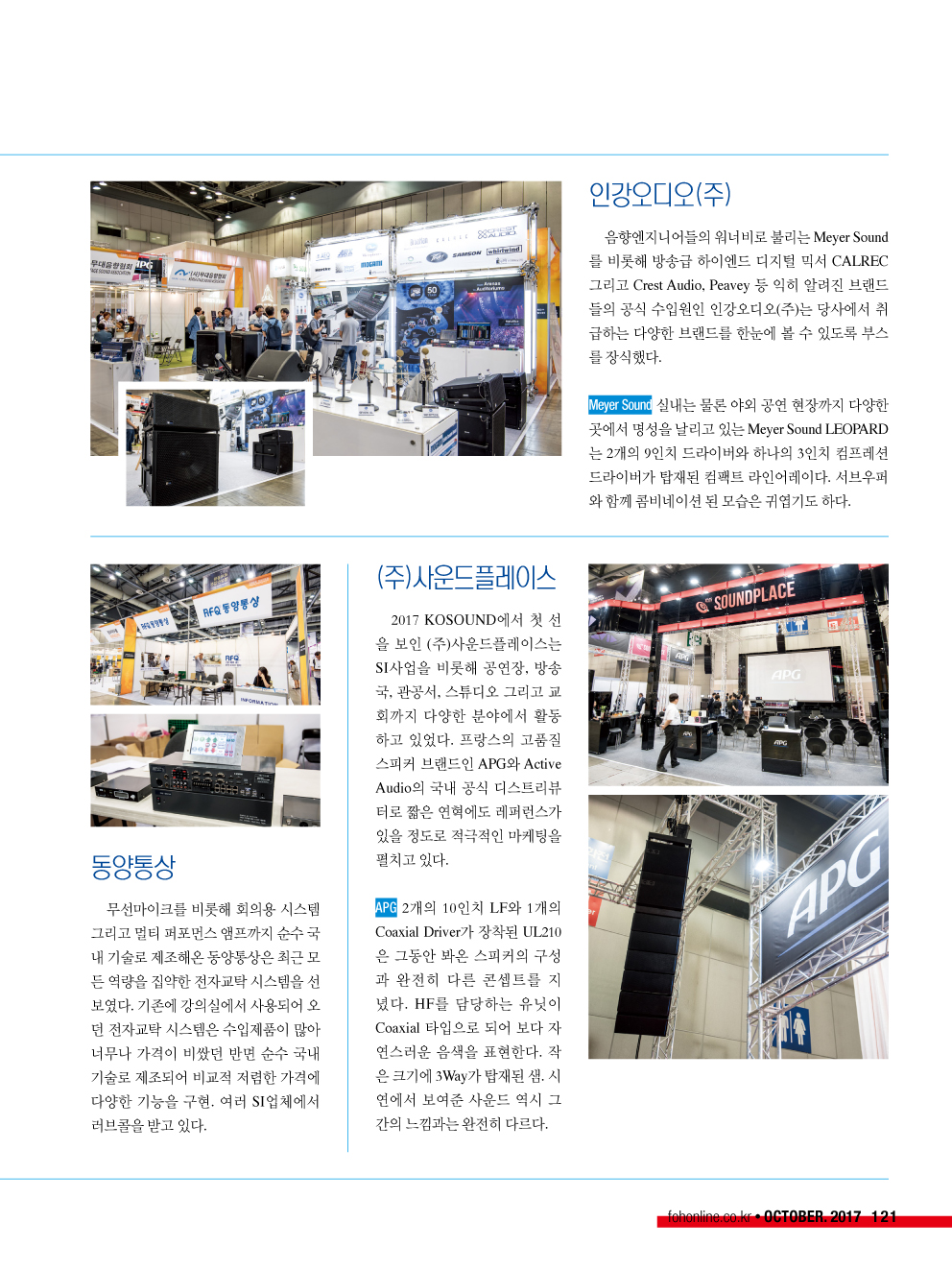 인강오디오(주)

음향엔지니어들의 워너비로 불리는 Meyer Sound를 비롯해 방송급 하이엔드 디지털 믹서 CALREC 그리고 Crest Audio, Peavey 등 익히 알려진 브랜드들의 공식 수입원인 인강오디오(주)는 당사에서 취급하는 다양한 브랜드를 한눈에 볼 수 있도록 부스를 장식했다.

Meyer Sound 실내는 물론 야외 공연 현장까지 다양한 곳에서 명성을 날리고 있는 Meyer Sound LEOPARD는 2개의 9인치 드라이버와 하나의 3인치 컴프레션 드라이버가 탑재된 컴팩트 라인어레이다. 서브우퍼와 함께 콤비네이션 된 모습은 귀엽기도 하다.

동양통상

무선마이크를 비롯해 회의용 시스템 그리고 멀티 퍼포먼스 앰프까지 순수 국내 기술로 제조해온 동양통상은 최근 모든 역량을 집약한 전자교탁 시스템을 선보였다. 기존에 강의실에서 사용되어 오던 전자교탁 시스템은 수입제품이 많아 너무나 가격이 비쌌던 반면 순수 국내 기술로 제조되어 비교적 저렴한 가격에 다양한 기능을 구현. 여러 SI업체에서 러브콜을 받고 있다.

(주)사운드플레이스

2017 KOSOUND에서 첫 선을 보인 (주)사운드플레이스는 SI사업을 비롯해 공연장, 방송국, 관공서, 스튜디오 그리고 교회까지 다양한 분야에서 활동하고 있었다. 프랑스의 고품질 스피커 브랜드인 APG와 Active Audio의 국내 공식 디스트리뷰터로 짧은 연혁에도 레퍼런스가 있을 정도로 적극적인 마케팅을 펼치고 있다.

APG 2개의 10인치 LF와 1개의 Coaxial Driver가 장착된 UL210은 그동안 봐온 스피커의 구성과 완전히 다른 콘셉트를 지녔다. HF를 담당하는 유닛이 Coaxial 타입으로 되어 보다 자연스러운 음색을 표현한다. 작은 크기에 3Way가 탑재된 샘. 시연에서 보여준 사운드 역시 그간의 느낌과는 완전히 다르다.

fohonline.co.kr • OCTOBER. 2017 121